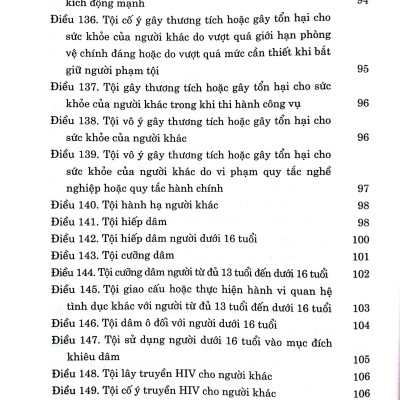 kích động mạnh 94

Điều 136. Tội cố ý gây thương tích hoặc gây tổn hại cho sức khỏe của người khác do vượt quá giới hạn phòng vệ chính đáng hoặc do vượt quá mức cần thiết khi bắt giữ người phạm tội 95

Điều 137. Tội gây thương tích hoặc gây tổn hại cho sức khỏe của người khác trong khi thi hành công vụ 96

Điều 138. Tội vô ý gây thương tích hoặc gây tổn hại cho sức khỏe của người khác 96

Điều 139. Tội vô ý gây thương tích hoặc gây tổn hại cho sức khỏe của người khác do vi phạm quy tắc nghề nghiệp hoặc quy tắc hành chính 97

Điều 140. Tội hành hạ người khác 98

Điều 141. Tội hiếp dâm 98

Điều 142. Tội hiếp dâm người dưới 16 tuổi 100

Điều 143. Tội cưỡng dâm 101

Điều 144. Tội cưỡng dâm người từ đủ 13 tuổi đến dưới 16 tuổi 102

Điều 145. Tội giao cấu hoặc thực hiện hành vi quan hệ tình dục khác với người từ đủ 13 tuổi đến dưới 16 tuổi 103

Điều 146. Tội dâm ô đối với người dưới 16 tuổi 104

Điều 147. Tội sử dụng người dưới 16 tuổi vào mục đích khiêu dâm 105

Điều 148. Tội lây truyền HIV cho người khác 106

Điều 149. Tội cố ý truyền HIV cho người khác 106